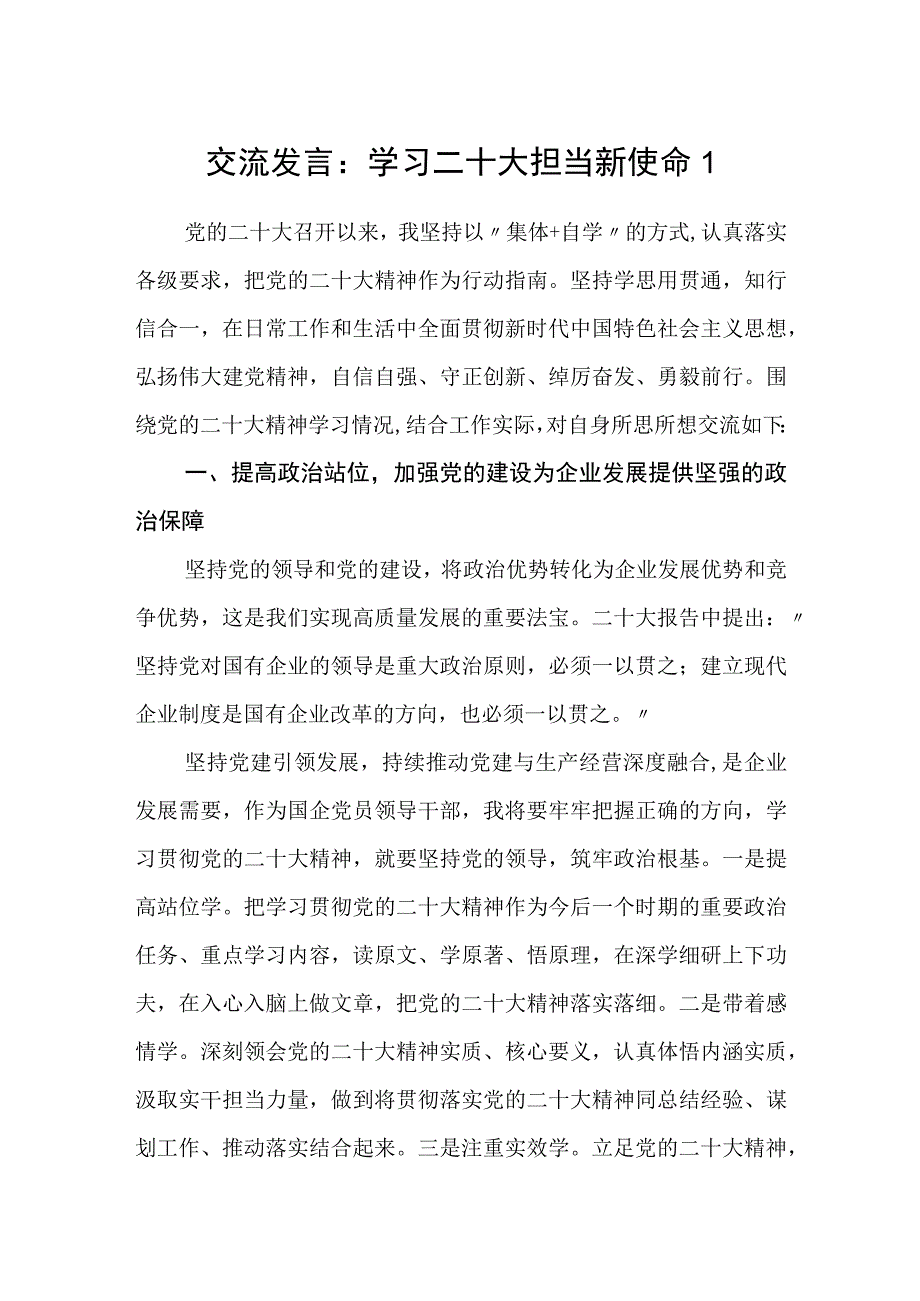 交流发言：学习二十大担当新使命 1

党的二十大召开以来，我坚持以〃集体+自学〃的方式,认真落实各级要求，把党的二十大精神作为行动指南。坚持学思用贯通，知行信合一，在日常工作和生活中全面贯彻新时代中国特色社会主义思想，弘扬伟大建党精神，自信自强、守正创新、绰厉奋发、勇毅前行。围绕党的二十大精神学习情况,结合工作实际,对自身所思所想交流如下:

一、提高政治站位，加强党的建设为企业发展提供坚强的政治保障

坚持党的领导和党的建设，将政治优势转化为企业发展优势和竞争优势，这是我们实现高质量发展的重要法宝。二十大报告中提出：〃坚持党对国有企业的领导是重大政治原则，必须一以贯之；建立现代企业制度是国有企业改革的方向，也必须一以贯之。〃

坚持党建引领发展，持续推动党建与生产经营深度融合,是企业发展需要，作为国企党员领导干部，我将要牢牢把握正确的方向，学习贯彻党的二十大精神，就要坚持党的领导，筑牢政治根基。一是提高站位学。把学习贯彻党的二十大精神作为今后一个时期的重要政治任务、重点学习内容，读原文、学原著、悟原理，在深学细研上下功夫，在入心入脑上做文章，把党的二十大精神落实落细。二是带着感情学。深刻领会党的二十大精神实质、核心要义，认真体悟内涵实质，汲取实干担当力量，做到将贯彻落实党的二十大精神同总结经验、谋划工作、推动落实结合起来。三是注重实效学。立足党的二十大精神，